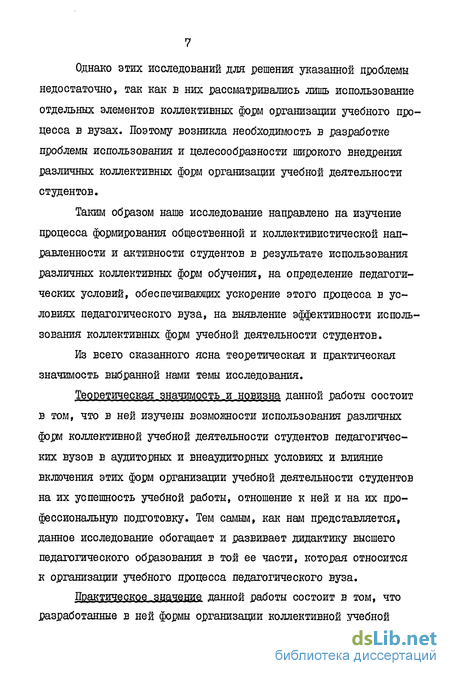 7

Однако этих исследований для решения указанной проблемы недостаточно, так как в них рассматривались лишь использование отдельных элементов коллективных форм организации учебного процесса в вузах. Поэтому возникла необходимость в разработке проблемы использования и целесообразности широкого внедрения различных коллективных форм организации учебной деятельности студентов.

Таким образом наше исследование направлено на изучение процесса формирования общественной и коллективистической направленности и активности студентов в результате использования различных коллективных форм обучения, на определение педагогических условий, обеспечивающих ускорение этого процесса в условиях педагогического вуза, на выявление эффективности использования коллективных форм учебной деятельности студентов.

Из всего сказанного ясна теоретическая и практическая значимость выбранной нами темы исследования.

Теоретическая значимость и новизна данной работы состоит в том, что в ней изучены возможности использования различных форм коллективной учебной деятельности студентов педагогических вузов в аудиторных и внеаудиторных условиях и влияние включения этих форм организации учебной деятельности студентов на их успешность учебной работы, отношение к ней и на их профессиональную подготовку. Тем самым, как нам представляется, данное исследование обогащает и развивает дидактику высшего педагогического образования в той ее части, которая относится к организации учебного процесса педагогического вуза.

Практическое значение данной работы состоит в том, что разработанные в ней формы организации коллективной учебной

dsLib.net
библиотека диссертаций